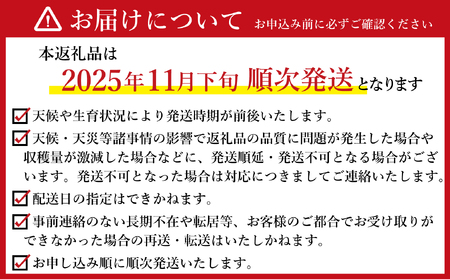 お届けについて お申込み前に必ずご確認ください

本返礼品は
2025年11月下旬 順次発送となります

天候や生育状況により発送時期が前後いたします。

天候・天災等諸事情の影響で返礼品の品質に問題が発生した場合や収穫量が激減した場合などに、発送順延・発送不可となる場合がございます。発送不可となった場合は対応につきましてご連絡いたします。

配送日の指定はできかねます。

事前連絡のない長期不在や転居等、お客様のご都合でお受け取りができなかった場合の再送・転送はいたしかねます。

お申し込み順に順次発送いたします。